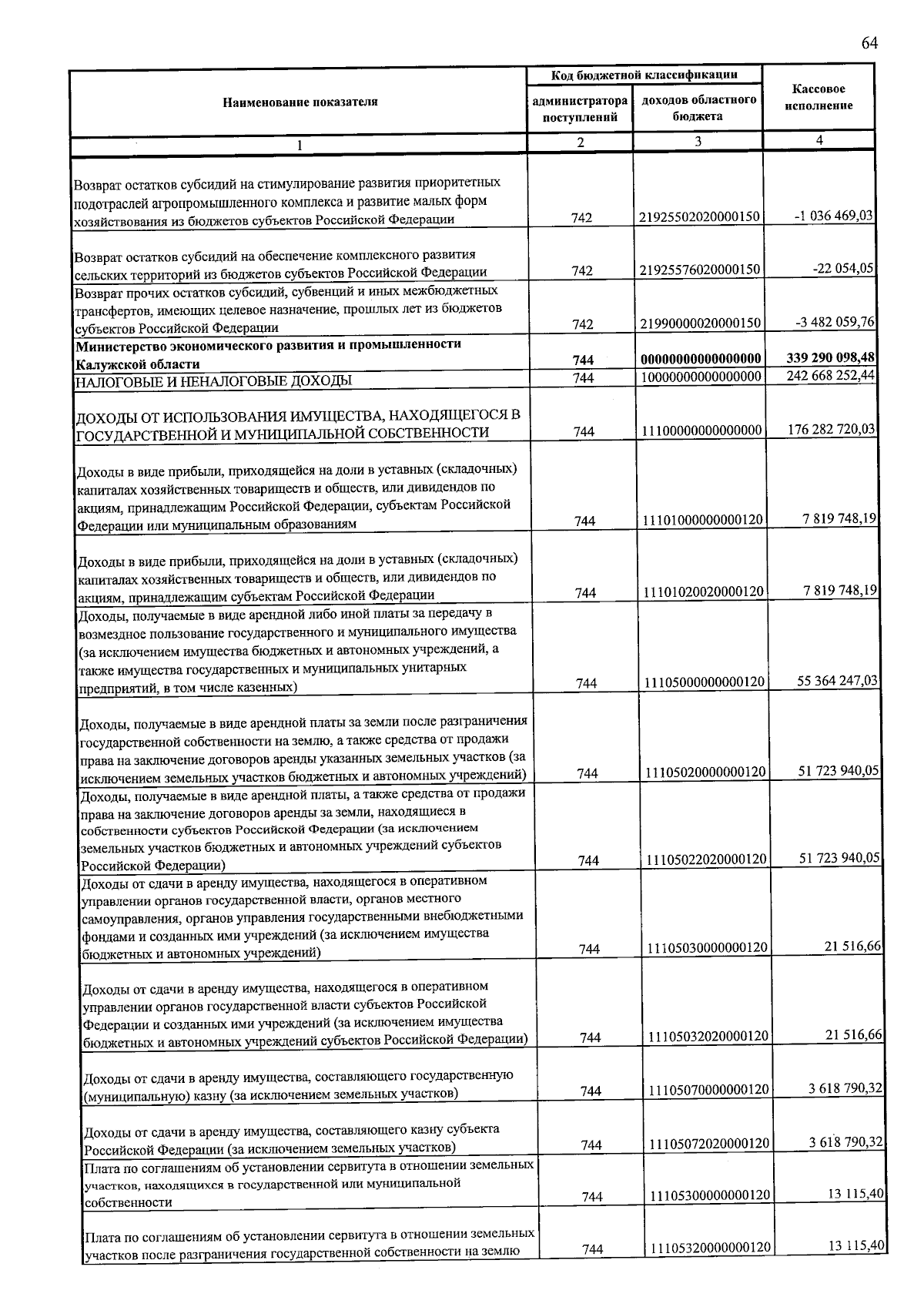 64

| Наименование показателя | Код бюджетной классификации |  | Кассовое исполнение |
|---|---|---|---|
|  | администратора поступлений | доходов областного бюджета |  |
| 1 | 2 | 3 | 4 |
| Возврат остатков субсидий на стимулирование развития приоритетных подотраслей агропромышленного комплекса и развитие малых форм хозяйствования из бюджетов субъектов Российской Федерации | 742 | 21925502020000150 | -1 036 469,03 |
| Возврат остатков субсидий на обеспечение комплексного развития сельских территорий из бюджетов субъектов Российской Федерации | 742 | 21925576020000150 | -22 054,05 |
| Возврат прочих остатков субсидий, субвенций и иных межбюджетных трансфертов, имеющих целевое назначение, прошлых лет из бюджетов субъектов Российской Федерации | 742 | 21990000020000150 | -3 482 059,76 |
| Министерство экономического развития и промышленности Калужской области | 744 | 00000000000000000 | 339 290 098,48 |
| НАЛОГОВЫЕ И НЕНАЛОГОВЫЕ ДОХОДЫ | 744 | 10000000000000000 | 242 668 252,44 |
| ДОХОДЫ ОТ ИСПОЛЬЗОВАНИЯ ИМУЩЕСТВА, НАХОДЯЩЕГОСЯ В ГОСУДАРСТВЕННОЙ И МУНИЦИПАЛЬНОЙ СОБСТВЕННОСТИ | 744 | 11100000000000000 | 176 282 720,03 |
| Доходы в виде прибыли, приходящейся на доли в уставных (складочных) капиталах хозяйственных товариществ и обществ, или дивидендов по акциям, принадлежащим Российской Федерации, субъектам Российской Федерации или муниципальным образованиям | 744 | 11101000000000120 | 7 819 748,19 |
| Доходы в виде прибыли, приходящейся на доли в уставных (складочных) капиталах хозяйственных товариществ и обществ, или дивидендов по акциям, принадлежащим субъектам Российской Федерации | 744 | 11101020020000120 | 7 819 748,19 |
| Доходы, получаемые в виде арендной либо иной платы за передачу в возмездное пользование государственного и муниципального имущества (за исключением имущества бюджетных и автономных учреждений, а также имущества государственных и муниципальных унитарных предприятий, в том числе казенных) | 744 | 11105000000000120 | 55 364 247,03 |
| Доходы, получаемые в виде арендной платы за земли после разграничения государственной собственности на землю, а также средства от продажи права на заключение договоров аренды указанных земельных участков (за исключением земельных участков бюджетных и автономных учреждений) | 744 | 11105020000000120 | 51 723 940,05 |
| Доходы, получаемые в виде арендной платы, а также средства от продажи права на заключение договоров аренды за земли, находящиеся в собственности субъектов Российской Федерации (за исключением земельных участков бюджетных и автономных учреждений субъектов Российской Федерации) | 744 | 11105022020000120 | 51 723 940,05 |
| Доходы от сдачи в аренду имущества, находящегося в оперативном управлении органов государственной власти, органов местного самоуправления, органов управления государственными внебюджетными фондами и созданных ими учреждений (за исключением имущества бюджетных и автономных учреждений) | 744 | 11105030000000120 | 21 516,66 |
| Доходы от сдачи в аренду имущества, находящегося в оперативном управлении органов государственной власти субъектов Российской Федерации и созданных ими учреждений (за исключением имущества бюджетных и автономных учреждений субъектов Российской Федерации) | 744 | 11105032020000120 | 21 516,66 |
| Доходы от сдачи в аренду имущества, составляющего государственную (муниципальную) казну (за исключением земельных участков) | 744 | 11105070000000120 | 3 618 790,32 |
| Доходы от сдачи в аренду имущества, составляющего казну субъекта Российской Федерации (за исключением земельных участков) | 744 | 11105072020000120 | 3 618 790,32 |
| Плата по соглашениям об установлении сервитута в отношении земельных участков, находящихся в государственной или муниципальной собственности | 744 | 11105300000000120 | 13 115,40 |
| Плата по соглашениям об установлении сервитута в отношении земельных участков после разграничения государственной собственности на землю | 744 | 11105320000000120 | 13 115,40 |